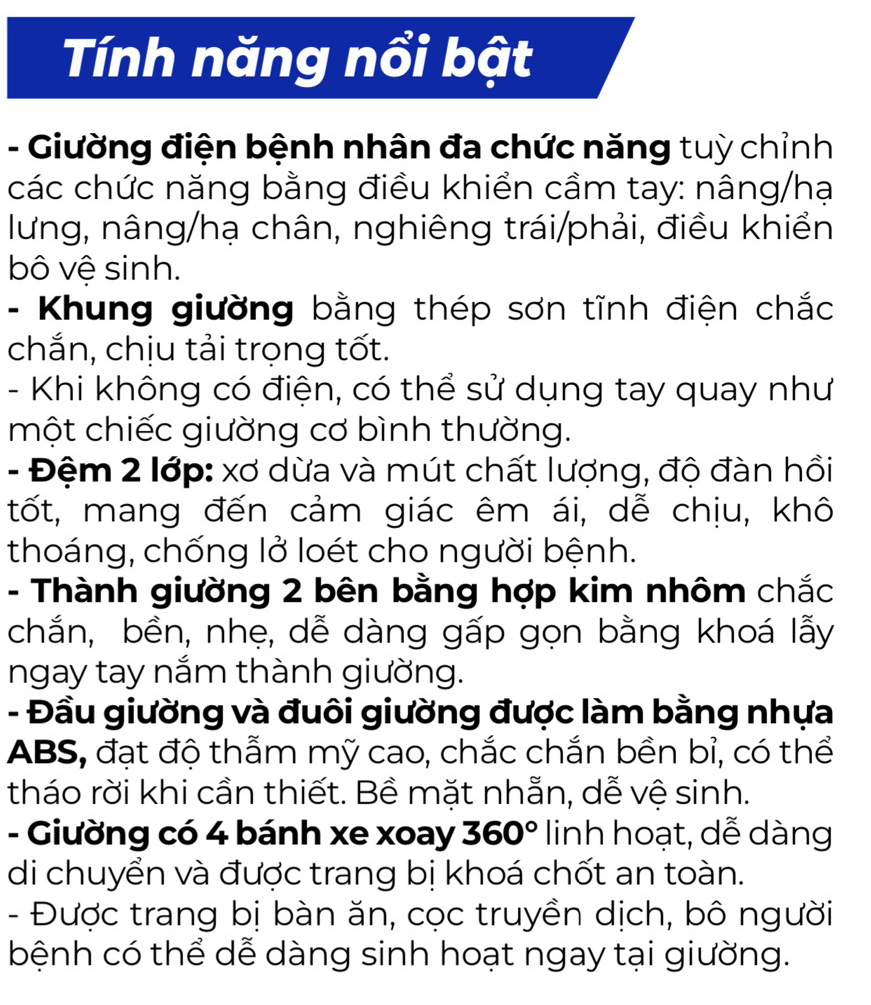 Tính năng nổi bật

- Giường điện bệnh nhân đa chức năng tuỳ chỉnh các chức năng bằng điều khiển cầm tay: nâng/hạ lưng, nâng/hạ chân, nghiêng trái/phải, điều khiển bô vệ sinh.
- Khung giường bằng thép sơn tĩnh điện chắc chắn, chịu tải trọng tốt.
- Khi không có điện, có thể sử dụng tay quay như một chiếc giường cơ bình thường.
- Đệm 2 lớp: xơ dừa và mút chất lượng, độ đàn hồi tốt, mang đến cảm giác êm ái, dễ chịu, khô thoáng, chống lở loét cho người bệnh.
- Thành giường 2 bên bằng hợp kim nhôm chắc chắn, bền, nhẹ, dễ dàng gấp gọn bằng khoá lẫy ngay tay nắm thành giường.
- Đầu giường và đuôi giường được làm bằng nhựa ABS, đạt độ thẩm mỹ cao, chắc chắn bền bỉ, có thể tháo rời khi cần thiết. Bề mặt nhẵn, dễ vệ sinh.
- Giường có 4 bánh xe xoay 360° linh hoạt, dễ dàng di chuyển và được trang bị khoá chốt an toàn.
- Được trang bị bàn ăn, cọc truyền dịch, bô người bệnh có thể dễ dàng sinh hoạt ngay tại giường.